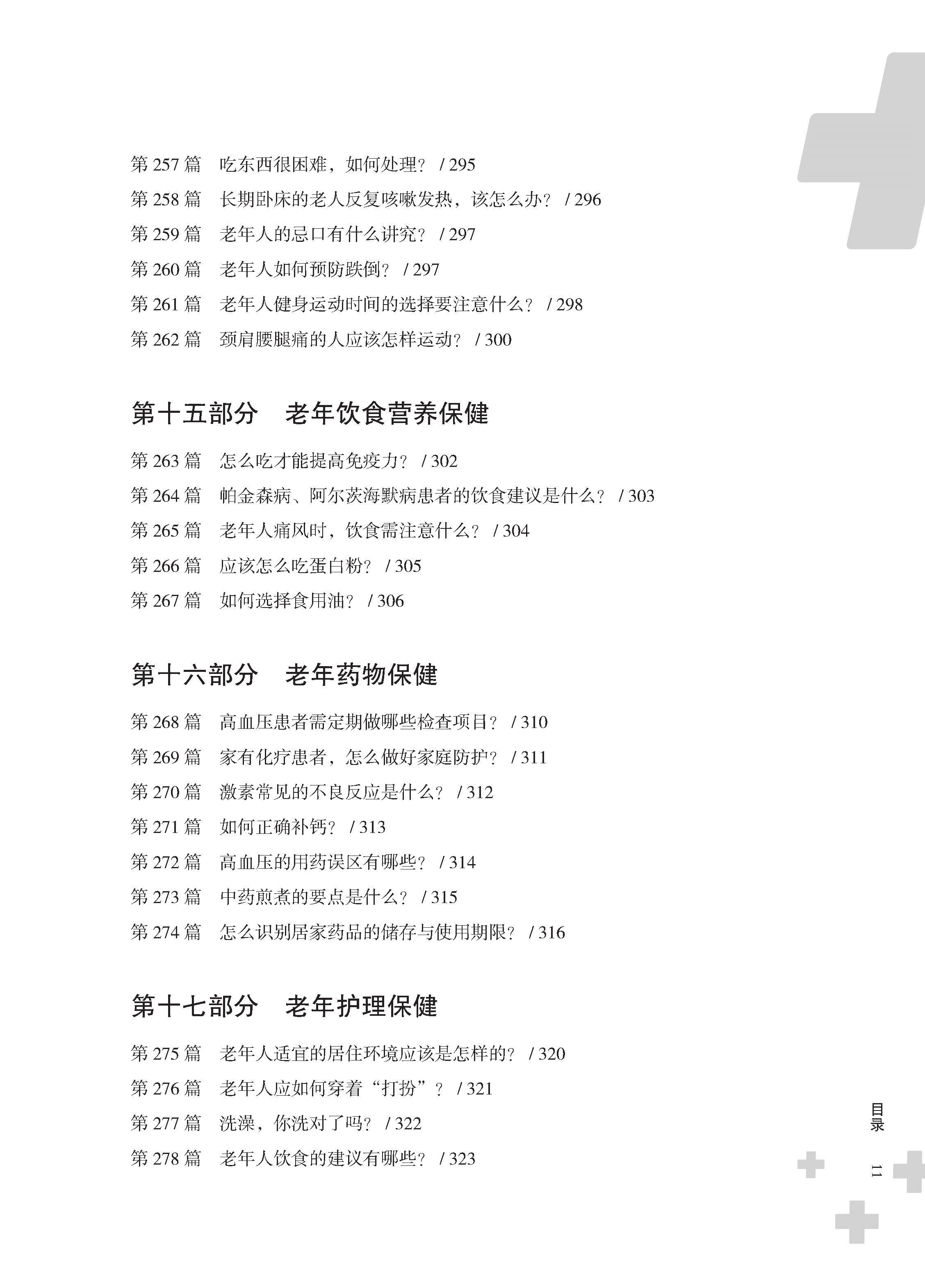 第 257 篇　吃东西很困难，如何处理？ / 295
第 258 篇　长期卧床的老人反复咳嗽发热，该怎么办？ / 296
第 259 篇　老年人的忌口有什么讲究？ / 297
第 260 篇　老年人如何预防跌倒？ / 297
第 261 篇　老年人健身运动时间的选择要注意什么？ / 298
第 262 篇　颈肩腰腿痛的人应该怎样运动？ / 300

第十五部分　老年饮食营养保健

第 263 篇　怎么吃才能提高免疫力？ / 302
第 264 篇　帕金森病、阿尔茨海默病患者的饮食建议是什么？ / 303
第 265 篇　老年人痛风时，饮食需注意什么？ / 304
第 266 篇　应该怎么吃蛋白粉？ / 305
第 267 篇　如何选择食用油？ / 306

第十六部分　老年药物保健

第 268 篇　高血压患者需定期做哪些检查项目？ / 310
第 269 篇　家有化疗患者，怎么做好家庭防护？ / 311
第 270 篇　激素常见的不良反应是什么？ / 312
第 271 篇　如何正确补钙？ / 313
第 272 篇　高血压的用药误区有哪些？ / 314
第 273 篇　中药煎煮的要点是什么？ / 315
第 274 篇　怎么识别居家药品的储存与使用期限？ / 316

第十七部分　老年护理保健

第 275 篇　老年人适宜的居住环境应该是怎样的？ / 320
第 276 篇　老年人应如何穿着“打扮”？ / 321
第 277 篇　洗澡，你洗对了吗？ / 322
第 278 篇　老年人饮食的建议有哪些？ / 323

目录　11